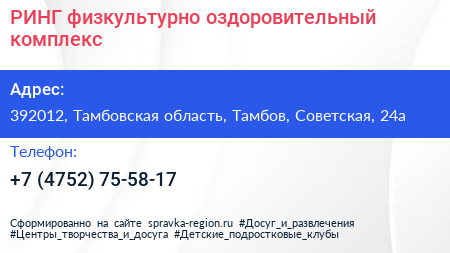 РИНГ физкультурно оздоровительный комплекс

Адрес:

392012, Тамбовская область, Тамбов, Советская, 24а

Телефон:

+7 (4752) 75-58-17

Сформированно на сайте spravka-region.ru #Досуг_и_развлечения #Центры_творчества_и_досуга #Детские_подростковые_клубы